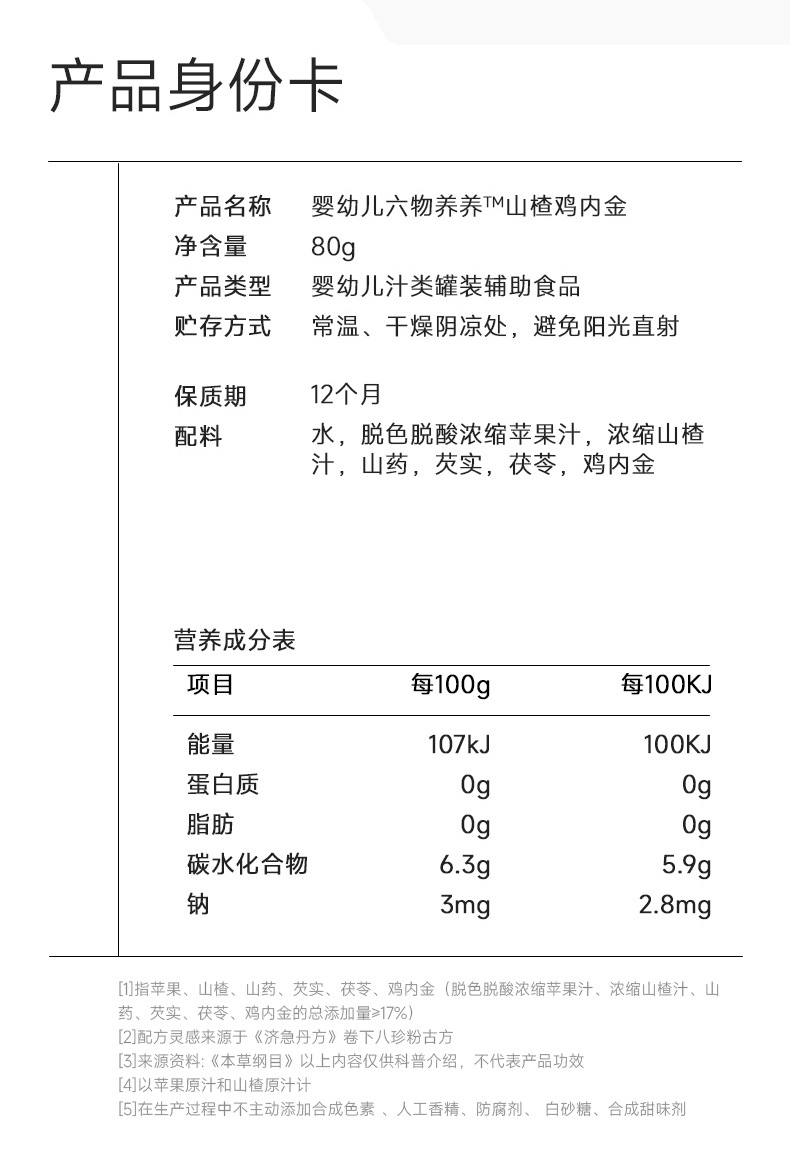 产品身份卡

产品名称 婴幼儿六物养养™山楂鸡内金
净含量 80g
产品类型 婴幼儿汁类罐装辅助食品
贮存方式 常温、干燥阴凉处，避免阳光直射

保质期 12个月
配料 水，脱色脱酸浓缩苹果汁，浓缩山楂汁，山药，芡实，茯苓，鸡内金

营养成分表

| 项目 | 每100g | 每100KJ |
|---|---|---|
| 能量 | 107kJ | 100KJ |
| 蛋白质 | 0g | 0g |
| 脂肪 | 0g | 0g |
| 碳水化合物 | 6.3g | 5.9g |
| 钠 | 3mg | 2.8mg |

[1]指苹果、山楂、山药、芡实、茯苓、鸡内金（脱色脱酸浓缩苹果汁、浓缩山楂汁、山药、芡实、茯苓、鸡内金的总添加量≥17%）
[2]配方灵感来源于《济急丹方》卷下八珍粉古方
[3]来源资料:《本草纲目》以上内容仅供科普介绍，不代表产品功效
[4]以苹果原汁和山楂原汁计
[5]在生产过程中不主动添加合成色素 、人工香精、防腐剂、 白砂糖、合成甜味剂